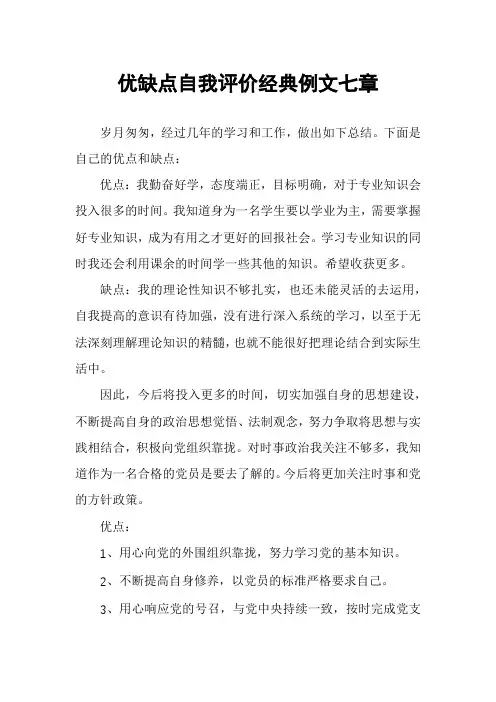 优缺点自我评价经典例文七章

岁月匆匆，经过几年的学习和工作，做出如下总结。下面是自己的优点和缺点：

优点：我勤奋好学，态度端正，目标明确，对于专业知识会投入很多的时间。我知道身为一名学生要以学业为主，需要掌握好专业知识，成为有用之才更好的回报社会。学习专业知识的同时我还会利用课余的时间学一些其他的知识。希望收获更多。

缺点：我的理论性知识不够扎实，也还未能灵活的去运用，自我提高的意识有待加强，没有进行深入系统的学习，以至于无法深刻理解理论知识的精髓，也就不能很好把理论结合到实际生活中。

因此，今后将投入更多的时间，切实加强自身的思想建设，不断提高自身的政治思想觉悟、法制观念，努力争取将思想与实践相结合，积极向党组织靠拢。对时事政治我关注不够多，我知道作为一名合格的党员是要去了解的。今后将更加关注时事和党的方针政策。

优点：

1、用心向党的外围组织靠拢，努力学习党的基本知识。

2、不断提高自身修养，以党员的标准严格要求自己。

3、用心响应党的号召，与党中央持续一致，按时完成党支